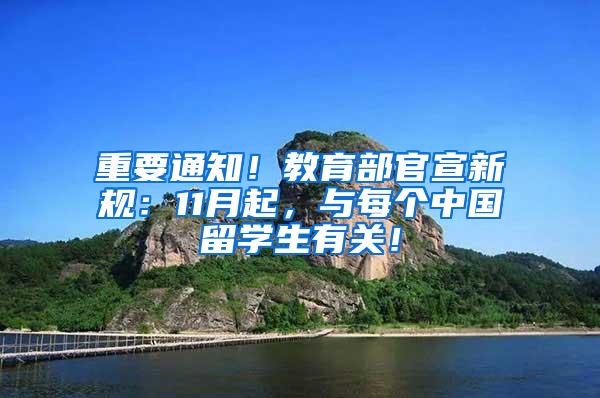 重要通知！教育部官宣新规：11月起，与每个中国留学生有关！